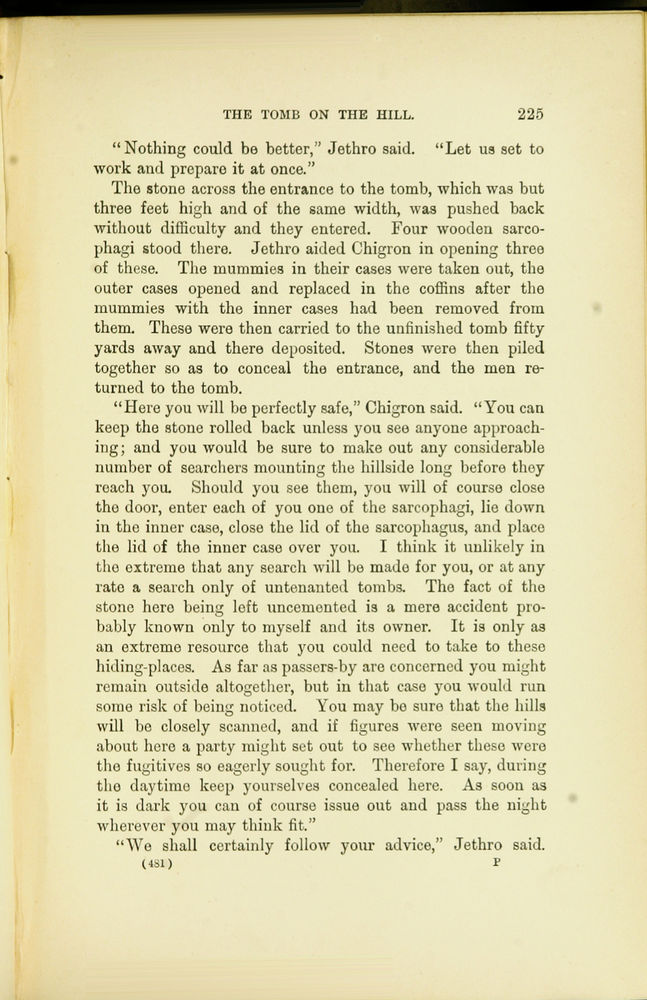 THE TOMB ON THE HILL. 225

"Nothing could be better," Jethro said. "Let us set to work and prepare it at once."

The stone across the entrance to the tomb, which was but three feet high and of the same width, was pushed back without difficulty and they entered. Four wooden sarcophagi stood there. Jethro aided Chigron in opening three of these. The mummies in their cases were taken out, the outer cases opened and replaced in the coffins after the mummies with the inner cases had been removed from them. These were then carried to the unfinished tomb fifty yards away and there deposited. Stones were then piled together so as to conceal the entrance, and the men returned to the tomb.

"Here you will be perfectly safe," Chigron said. "You can keep the stone rolled back unless you see anyone approaching; and you would be sure to make out any considerable number of searchers mounting the hillside long before they reach you. Should you see them, you will of course close the door, enter each of you one of the sarcophagi, lie down in the inner case, close the lid of the sarcophagus, and place the lid of the inner case over you. I think it unlikely in the extreme that any search will be made for you, or at any rate a search only of untenanted tombs. The fact of the stone here being left uncemented is a mere accident probably known only to myself and its owner. It is only as an extreme resource that you could need to take to these hiding-places. As far as passers-by are concerned you might remain outside altogether, but in that case you would run some risk of being noticed. You may be sure that the hills will be closely scanned, and if figures were seen moving about here a party might set out to see whether these were the fugitives so eagerly sought for. Therefore I say, during the daytime keep yourselves concealed here. As soon as it is dark you can of course issue out and pass the night wherever you may think fit."

"We shall certainly follow your advice," Jethro said.

(481) P